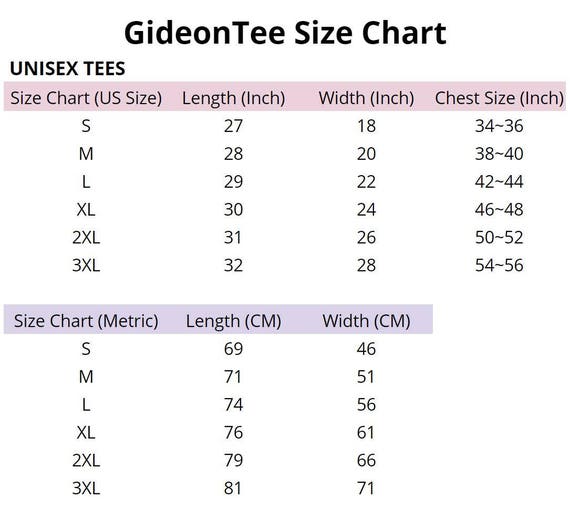 GideonTee Size Chart

UNISEX TEES

| Size Chart (US Size) | Length (Inch) | Width (Inch) | Chest Size (Inch) |
|---|---|---|---|
| S | 27 | 18 | 34~36 |
| M | 28 | 20 | 38~40 |
| L | 29 | 22 | 42~44 |
| XL | 30 | 24 | 46~48 |
| 2XL | 31 | 26 | 50~52 |
| 3XL | 32 | 28 | 54~56 |

| Size Chart (Metric) | Length (CM) | Width (CM) |
|---|---|---|
| S | 69 | 46 |
| M | 71 | 51 |
| L | 74 | 56 |
| XL | 76 | 61 |
| 2XL | 79 | 66 |
| 3XL | 81 | 71 |